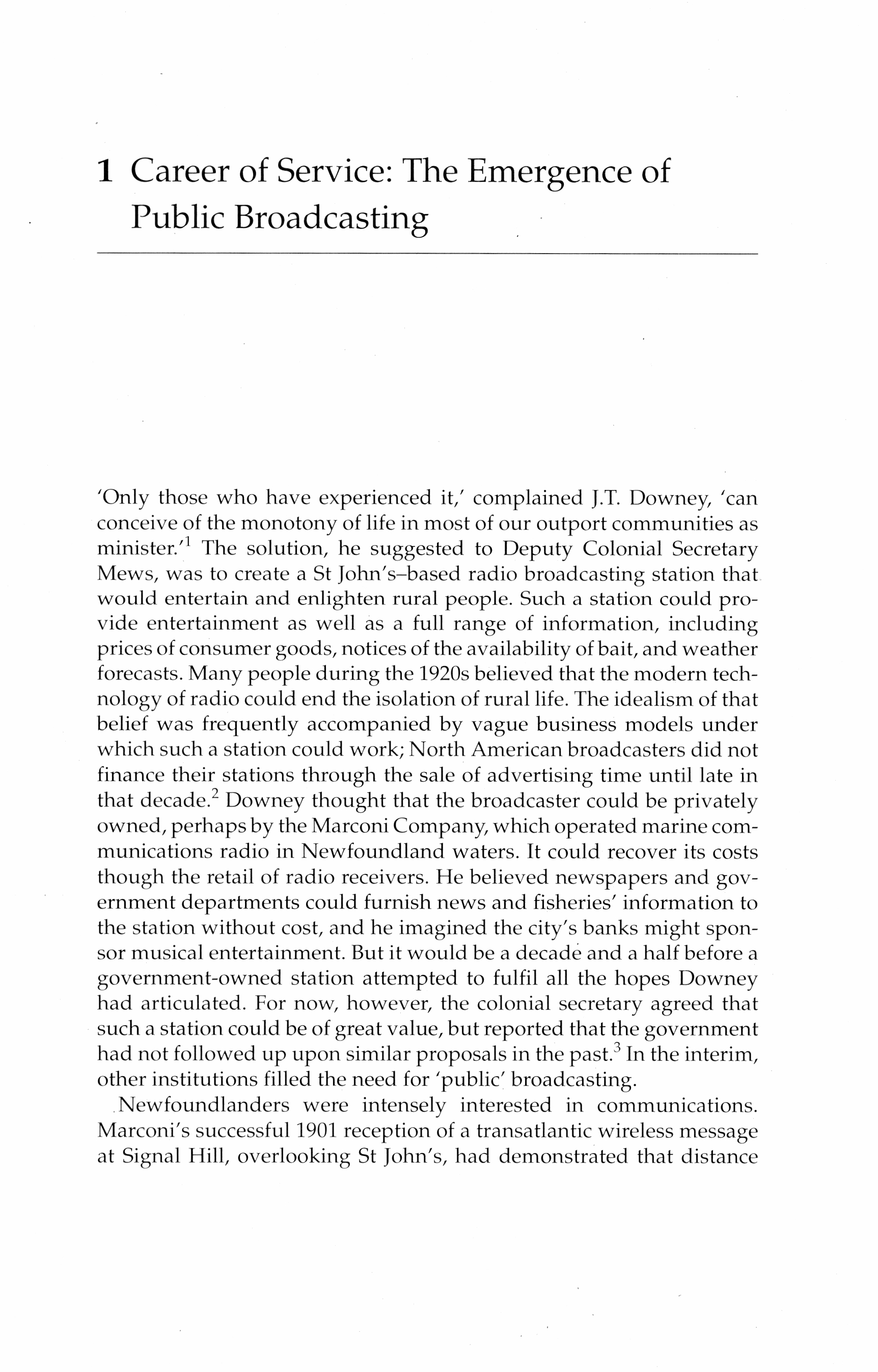 1 Career of Service: The Emergence of Public Broadcasting

'Only those who have experienced it,' complained J.T. Downey, 'can conceive of the monotony of life in most of our outport communities as minister.'$^1$ The solution, he suggested to Deputy Colonial Secretary Mews, was to create a St John's–based radio broadcasting station that would entertain and enlighten rural people. Such a station could provide entertainment as well as a full range of information, including prices of consumer goods, notices of the availability of bait, and weather forecasts. Many people during the 1920s believed that the modern technology of radio could end the isolation of rural life. The idealism of that belief was frequently accompanied by vague business models under which such a station could work; North American broadcasters did not finance their stations through the sale of advertising time until late in that decade.$^2$ Downey thought that the broadcaster could be privately owned, perhaps by the Marconi Company, which operated marine communications radio in Newfoundland waters. It could recover its costs though the retail of radio receivers. He believed newspapers and government departments could furnish news and fisheries' information to the station without cost, and he imagined the city's banks might sponsor musical entertainment. But it would be a decade and a half before a government-owned station attempted to fulfil all the hopes Downey had articulated. For now, however, the colonial secretary agreed that such a station could be of great value, but reported that the government had not followed up upon similar proposals in the past.$^3$ In the interim, other institutions filled the need for 'public' broadcasting.

Newfoundlanders were intensely interested in communications. Marconi's successful 1901 reception of a transatlantic wireless message at Signal Hill, overlooking St John's, had demonstrated that distance